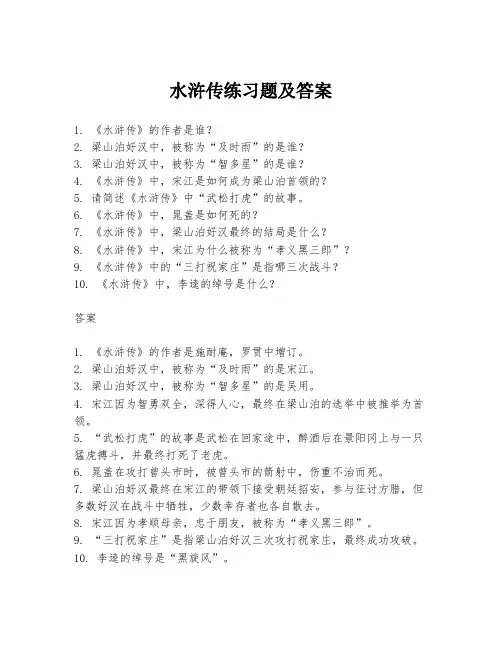 水浒传练习题及答案

1. 《水浒传》的作者是谁？
2. 梁山泊好汉中，被称为“及时雨”的是谁？
3. 梁山泊好汉中，被称为“智多星”的是谁？
4. 《水浒传》中，宋江是如何成为梁山泊首领的？
5. 请简述《水浒传》中“武松打虎”的故事。
6. 《水浒传》中，晁盖是如何死的？
7. 《水浒传》中，梁山泊好汉最终的结局是什么？
8. 《水浒传》中，宋江为什么被称为“孝义黑三郎”？
9. 《水浒传》中的“三打祝家庄”是指哪三次战斗？
10. 《水浒传》中，李逵的绰号是什么？

答案

1. 《水浒传》的作者是施耐庵，罗贯中增订。
2. 梁山泊好汉中，被称为“及时雨”的是宋江。
3. 梁山泊好汉中，被称为“智多星”的是吴用。
4. 宋江因为智勇双全，深得人心，最终在梁山泊的选举中被推举为首领。
5. “武松打虎”的故事是武松在回家途中，醉酒后在景阳冈上与一只猛虎搏斗，并最终打死了老虎。
6. 晁盖在攻打曾头市时，被曾头市的箭射中，伤重不治而死。
7. 梁山泊好汉最终在宋江的带领下接受朝廷招安，参与征讨方腊，但多数好汉在战斗中牺牲，少数幸存者也各自散去。
8. 宋江因为孝顺母亲，忠于朋友，被称为“孝义黑三郎”。
9. “三打祝家庄”是指梁山泊好汉三次攻打祝家庄，最终成功攻破。
10. 李逵的绰号是“黑旋风”。